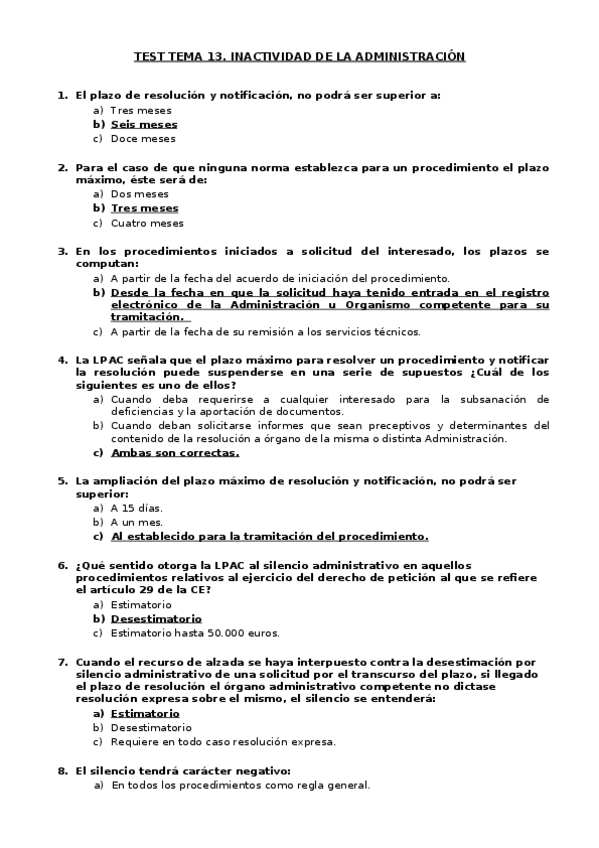 TEST TEMA 13. INACTIVIDAD DE LA ADMINISTRACIÓN

1. El plazo de resolución y notificación, no podrá ser superior a:
a) Tres meses
b) Seis meses
c) Doce meses

2. Para el caso de que ninguna norma establezca para un procedimiento el plazo máximo, éste será de:
a) Dos meses
b) Tres meses
c) Cuatro meses

3. En los procedimientos iniciados a solicitud del interesado, los plazos se computan:
a) A partir de la fecha del acuerdo de iniciación del procedimiento.
b) Desde la fecha en que la solicitud haya tenido entrada en el registro electrónico de la Administración u Organismo competente para su tramitación.
c) A partir de la fecha de su remisión a los servicios técnicos.

4. La LPAC señala que el plazo máximo para resolver un procedimiento y notificar la resolución puede suspenderse en una serie de supuestos ¿Cuál de los siguientes es uno de ellos?
a) Cuando deba requerirse a cualquier interesado para la subsanación de deficiencias y la aportación de documentos.
b) Cuando deban solicitarse informes que sean preceptivos y determinantes del contenido de la resolución a órgano de la misma o distinta Administración.
c) Ambas son correctas.

5. La ampliación del plazo máximo de resolución y notificación, no podrá ser superior:
a) A 15 días.
b) A un mes.
c) Al establecido para la tramitación del procedimiento.

6. ¿Qué sentido otorga la LPAC al silencio administrativo en aquellos procedimientos relativos al ejercicio del derecho de petición al que se refiere el artículo 29 de la CE?
a) Estimatorio
b) Desestimatorio
c) Estimatorio hasta 50.000 euros.

7. Cuando el recurso de alzada se haya interpuesto contra la desestimación por silencio administrativo de una solicitud por el transcurso del plazo, si llegado el plazo de resolución el órgano administrativo competente no dictase resolución expresa sobre el mismo, el silencio se entenderá:
a) Estimatorio
b) Desestimatorio
c) Requiere en todo caso resolución expresa.

8. El silencio tendrá carácter negativo:
a) En todos los procedimientos como regla general.